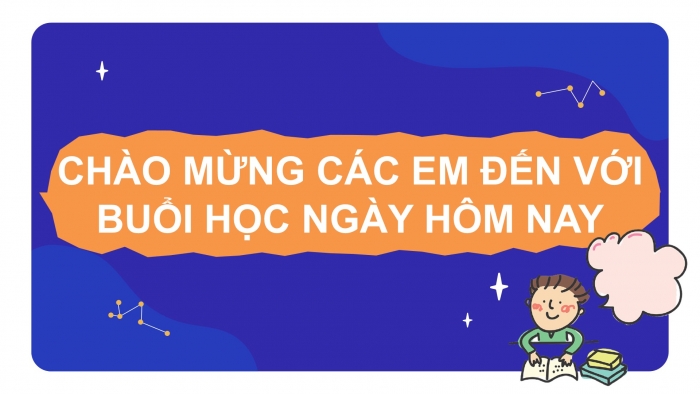 CHÀO MỪNG CÁC EM ĐẾN VỚI BUỔI HỌC NGÀY HÔM NAY